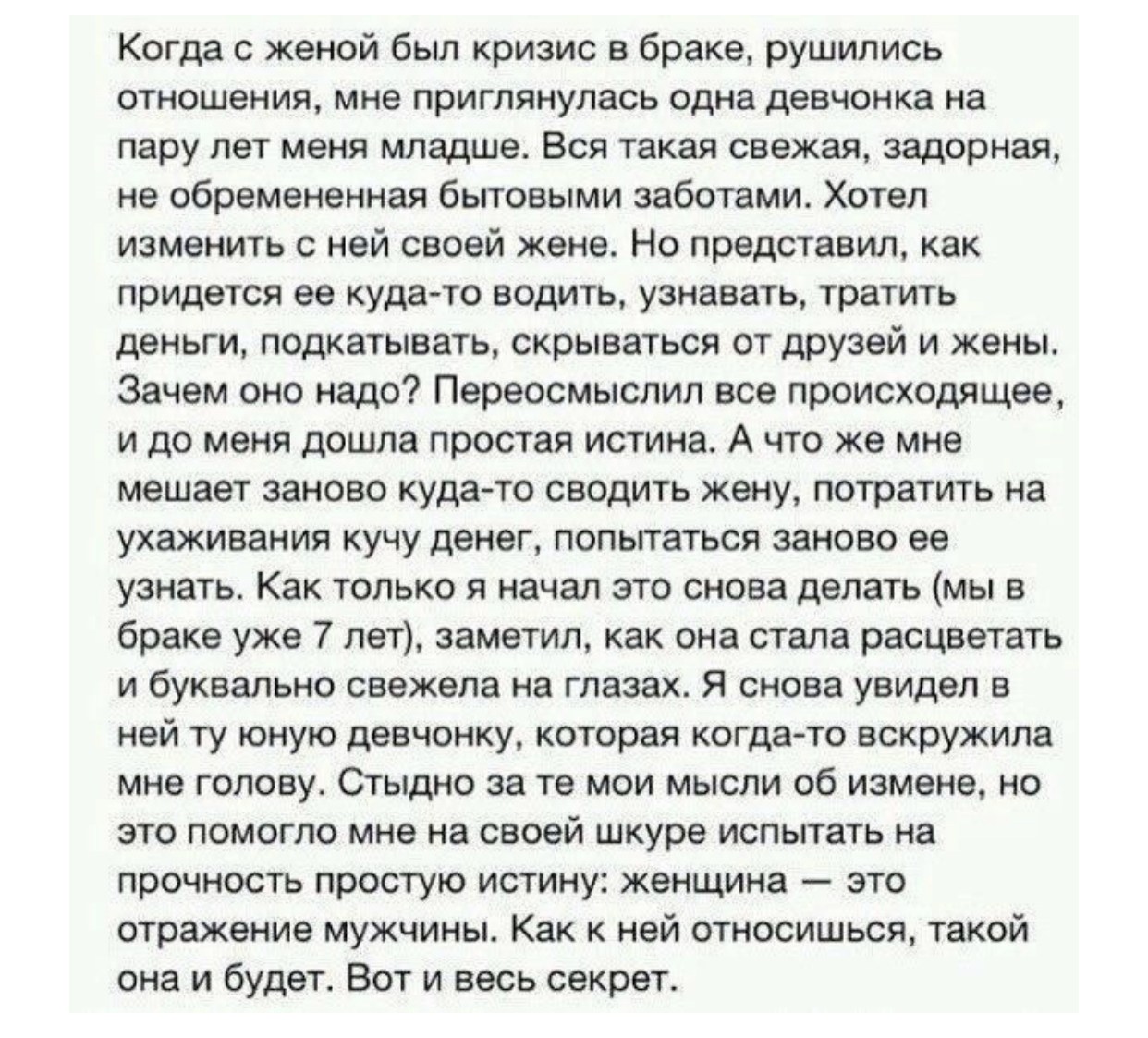 Когда с женой был кризис в браке, рушились отношения, мне приглянулась одна девчонка на пару лет меня младше. Вся такая свежая, задорная, не обремененная бытовыми заботами. Хотел изменить с ней своей жене. Но представил, как придется ее куда-то водить, узнавать, тратить деньги, подкатывать, скрываться от друзей и жены. Зачем оно надо? Переосмыслил все происходящее, и до меня дошла простая истина. А что же мне мешает заново куда-то сводить жену, потратить на ухаживания кучу денег, попытаться заново ее узнать. Как только я начал это снова делать (мы в браке уже 7 лет), заметил, как она стала расцветать и буквально свежела на глазах. Я снова увидел в ней ту юную девчонку, которая когда-то вскружила мне голову. Стыдно за те мои мысли об измене, но это помогло мне на своей шкуре испытать на прочность простую истину: женщина — это отражение мужчины. Как к ней относишься, такой она и будет. Вот и весь секрет.